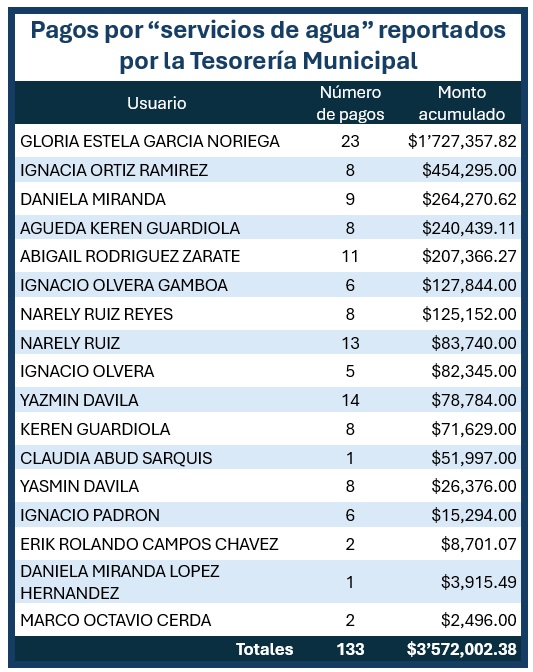 Pagos por “servicios de agua” reportados por la Tesorería Municipal

| Usuario | Número de pagos | Monto acumulado |
|---|---|---|
| GLORIA ESTELA GARCIA NORIEGA | 23 | \$1’727,357.82 |
| IGNACIA ORTIZ RAMIREZ | 8 | \$454,295.00 |
| DANIELA MIRANDA | 9 | \$264,270.62 |
| AGUEDA KEREN GUARDIOLA | 8 | \$240,439.11 |
| ABIGAIL RODRIGUEZ ZARATE | 11 | \$207,366.27 |
| IGNACIO OLVERA GAMBOA | 6 | \$127,844.00 |
| NARELY RUIZ REYES | 8 | \$125,152.00 |
| NARELY RUIZ | 13 | \$83,740.00 |
| IGNACIO OLVERA | 5 | \$82,345.00 |
| YAZMIN DAVILA | 14 | \$78,784.00 |
| KEREN GUARDIOLA | 8 | \$71,629.00 |
| CLAUDIA ABUD SARQUIS | 1 | \$51,997.00 |
| YASMIN DAVILA | 8 | \$26,376.00 |
| IGNACIO PADRON | 6 | \$15,294.00 |
| ERIK ROLANDO CAMPOS CHAVEZ | 2 | \$8,701.07 |
| DANIELA MIRANDA LOPEZ HERNANDEZ | 1 | \$3,915.49 |
| MARCO OCTAVIO CERDA | 2 | \$2,496.00 |
| Totales | 133 | \$3’572,002.38 |